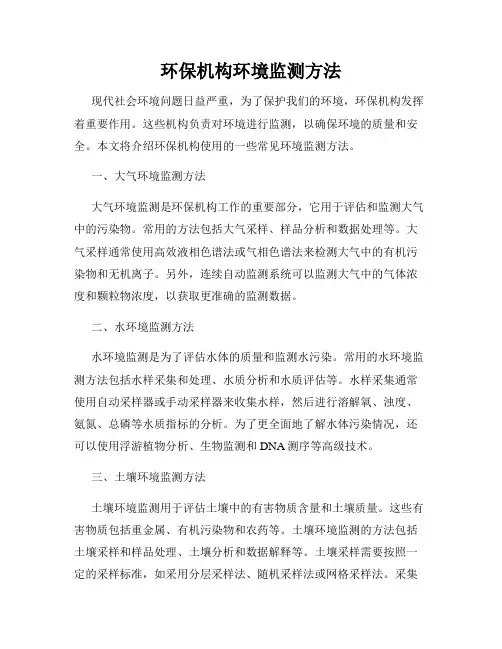 环保机构环境监测方法

现代社会环境问题日益严重，为了保护我们的环境，环保机构发挥着重要作用。这些机构负责对环境进行监测，以确保环境的质量和安全。本文将介绍环保机构使用的一些常见环境监测方法。

一、大气环境监测方法

大气环境监测是环保机构工作的重要部分，它用于评估和监测大气中的污染物。常用的方法包括大气采样、样品分析和数据处理等。大气采样通常使用高效液相色谱法或气相色谱法来检测大气中的有机污染物和无机离子。另外，连续自动监测系统可以监测大气中的气体浓度和颗粒物浓度，以获取更准确的监测数据。

二、水环境监测方法

水环境监测是为了评估水体的质量和监测水污染。常用的水环境监测方法包括水样采集和处理、水质分析和水质评估等。水样采集通常使用自动采样器或手动采样器来收集水样，然后进行溶解氧、浊度、氨氮、总磷等水质指标的分析。为了更全面地了解水体污染情况，还可以使用浮游植物分析、生物监测和DNA测序等高级技术。

三、土壤环境监测方法

土壤环境监测用于评估土壤中的有害物质含量和土壤质量。这些有害物质包括重金属、有机污染物和农药等。土壤环境监测的方法包括土壤采样和样品处理、土壤分析和数据解释等。土壤采样需要按照一定的采样标准，如采用分层采样法、随机采样法或网格采样法。采集